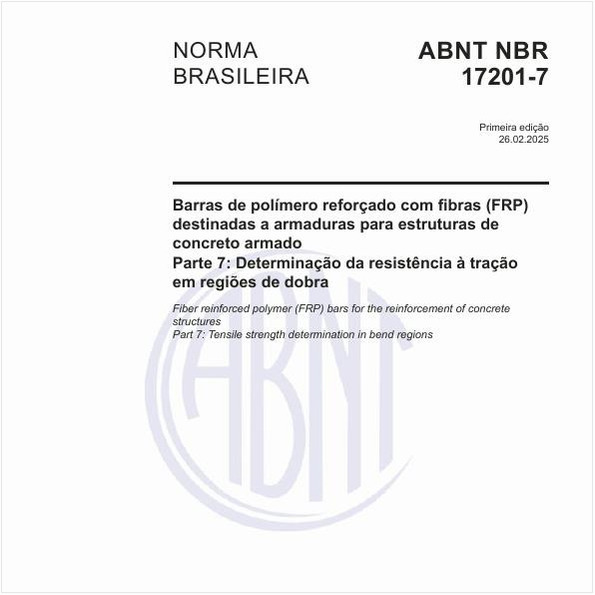 NORMA BRASILEIRA

ABNT NBR 17201-7

Primeira edição
26.02.2025

Barras de polímero reforçado com fibras (FRP) destinadas a armaduras para estruturas de concreto armado
Parte 7: Determinação da resistência à tração em regiões de dobra

Fiber reinforced polymer (FRP) bars for the reinforcement of concrete structures
Part 7: Tensile strength determination in bend regions

ABNT